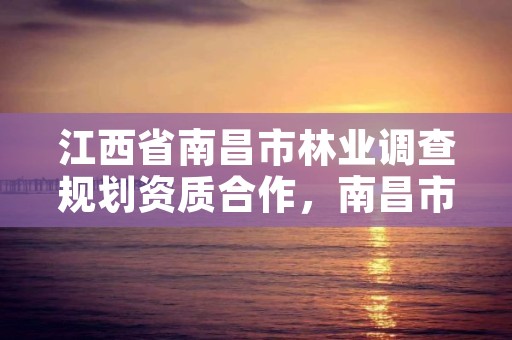 江西省南昌市林业调查规划资质合作，南昌市